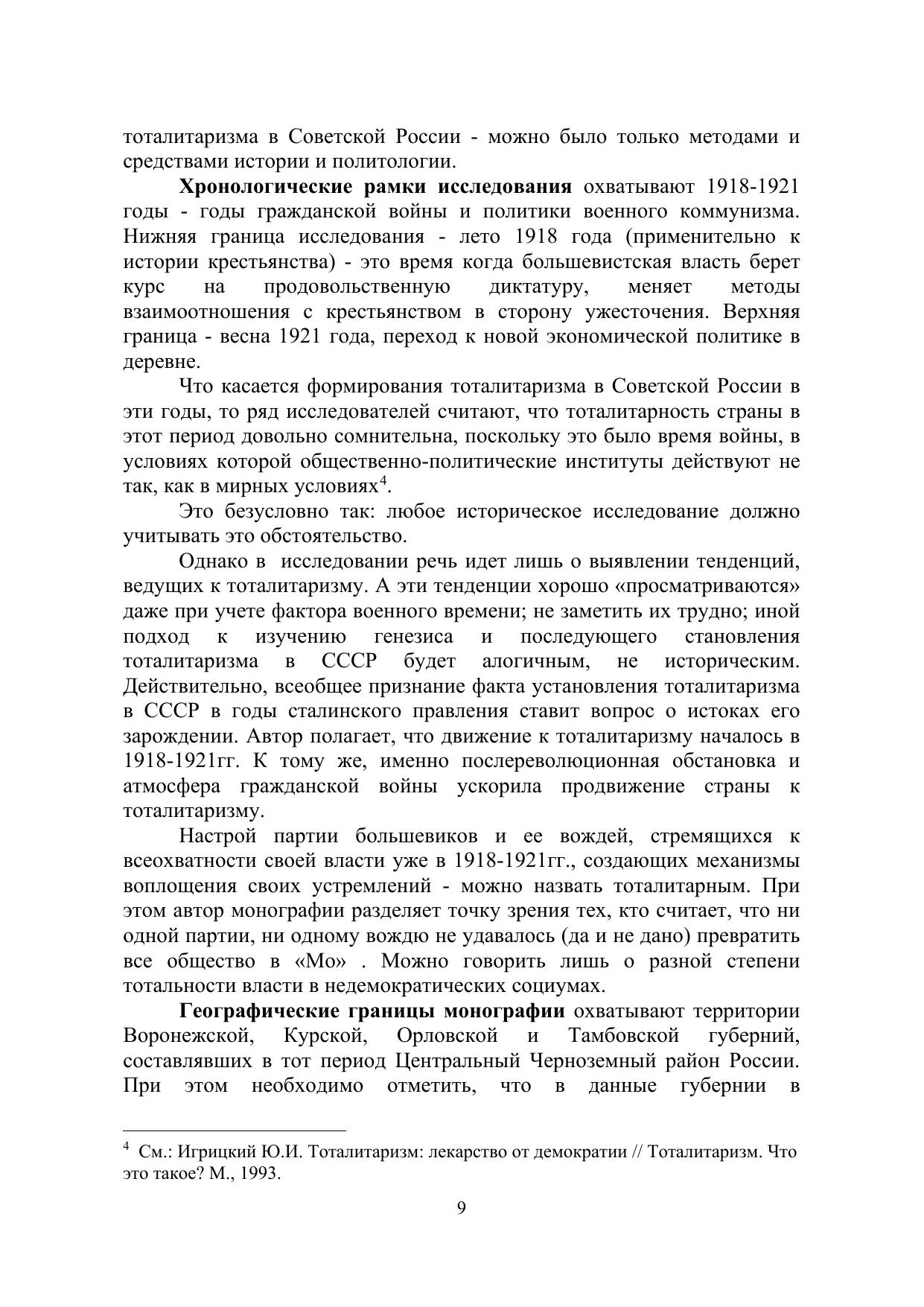 тоталитаризма в Советской России - можно было только методами и средствами истории и политологии.

**Хронологические рамки исследования** охватывают 1918-1921 годы - годы гражданской войны и политики военного коммунизма. Нижняя граница исследования - лето 1918 года (применительно к истории крестьянства) - это время когда большевистская власть берет курс на продовольственную диктатуру, меняет методы взаимоотношения с крестьянством в сторону ужесточения. Верхняя граница - весна 1921 года, переход к новой экономической политике в деревне.

Что касается формирования тоталитаризма в Советской России в эти годы, то ряд исследователей считают, что тоталитарность страны в этот период довольно сомнительна, поскольку это было время войны, в условиях которой общественно-политические институты действуют не так, как в мирных условиях$^4$.

Это безусловно так: любое историческое исследование должно учитывать это обстоятельство.

Однако в исследовании речь идет лишь о выявлении тенденций, ведущих к тоталитаризму. А эти тенденции хорошо «просматриваются» даже при учете фактора военного времени; не заметить их трудно; иной подход к изучению генезиса и последующего становления тоталитаризма в СССР будет алогичным, не историческим. Действительно, всеобщее признание факта установления тоталитаризма в СССР в годы сталинского правления ставит вопрос о истоках его зарождении. Автор полагает, что движение к тоталитаризму началось в 1918-1921гг. К тому же, именно послереволюционная обстановка и атмосфера гражданской войны ускорила продвижение страны к тоталитаризму.

Настрой партии большевиков и ее вождей, стремящихся к всеохватности своей власти уже в 1918-1921гг., создающих механизмы воплощения своих устремлений - можно назвать тоталитарным. При этом автор монографии разделяет точку зрения тех, кто считает, что ни одной партии, ни одному вождю не удавалось (да и не дано) превратить все общество в «Мо» . Можно говорить лишь о разной степени тотальности власти в недемократических социумах.

**Географические границы монографии** охватывают территории Воронежской, Курской, Орловской и Тамбовской губерний, составлявших в тот период Центральный Черноземный район России. При этом необходимо отметить, что в данные губернии в

$^4$ См.: Игрицкий Ю.И. Тоталитаризм: лекарство от демократии // Тоталитаризм. Что это такое? М., 1993.

9